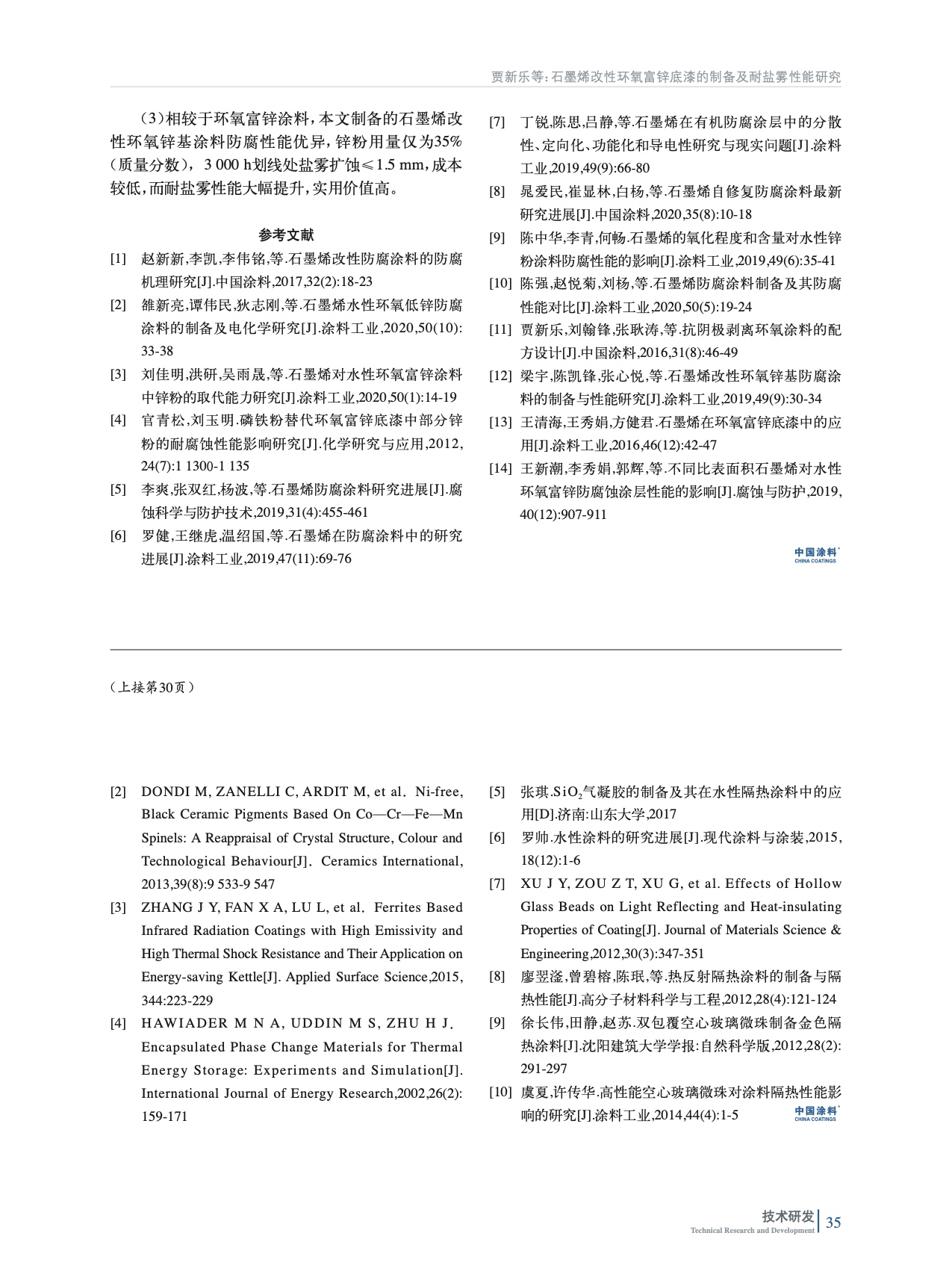 贾新乐等：石墨烯改性环氧富锌底漆的制备及耐盐雾性能研究

（3）相较于环氧富锌涂料，本文制备的石墨烯改性环氧锌基涂料防腐性能优异，锌粉用量仅为35%（质量分数），3 000 h划线处盐雾扩蚀≤1.5 mm，成本较低，而耐盐雾性能大幅提升，实用价值高。

参考文献

[1] 赵新新,李凯,李伟铭,等.石墨烯改性防腐涂料的防腐机理研究[J].中国涂料,2017,32(2):18-23

[2] 雒新亮,谭伟民,狄志刚,等.石墨烯水性环氧低锌防腐涂料的制备及电化学研究[J].涂料工业,2020,50(10):33-38

[3] 刘佳明,洪研,吴雨晟,等.石墨烯对水性环氧富锌涂料中锌粉的取代能力研究[J].涂料工业,2020,50(1):14-19

[4] 官青松,刘玉明.磷铁粉替代环氧富锌底漆中部分锌粉的耐腐蚀性能影响研究[J].化学研究与应用,2012,24(7):1 1300-1 135

[5] 李爽,张双红,杨波,等.石墨烯防腐涂料研究进展[J].腐蚀科学与防护技术,2019,31(4):455-461

[6] 罗健,王继虎,温绍国,等.石墨烯在防腐涂料中的研究进展[J].涂料工业,2019,47(11):69-76

[7] 丁锐,陈思,吕静,等.石墨烯在有机防腐涂层中的分散性、定向化、功能化和导电性研究与现实问题[J].涂料工业,2019,49(9):66-80

[8] 晁爱民,崔显林,白杨,等.石墨烯自修复防腐涂料最新研究进展[J].中国涂料,2020,35(8):10-18

[9] 陈中华,李青,何畅.石墨烯的氧化程度和含量对水性锌粉涂料防腐性能的影响[J].涂料工业,2019,49(6):35-41

[10] 陈强,赵悦菊,刘杨,等.石墨烯防腐涂料制备及其防腐性能对比[J].涂料工业,2020,50(5):19-24

[11] 贾新乐,刘翰锋,张耿涛,等.抗阴极剥离环氧涂料的配方设计[J].中国涂料,2016,31(8):46-49

[12] 梁宇,陈凯锋,张心悦,等.石墨烯改性环氧锌基防腐涂料的制备与性能研究[J].涂料工业,2019,49(9):30-34

[13] 王清海,王秀娟,方健君.石墨烯在环氧富锌底漆中的应用[J].涂料工业,2016,46(12):42-47

[14] 王新潮,李秀娟,郭辉,等.不同比表面积石墨烯对水性环氧富锌防腐蚀涂层性能的影响[J].腐蚀与防护,2019,40(12):907-911

中国涂料 CHINA COATINGS

（上接第30页）

[2] DONDI M, ZANELLI C, ARDIT M, et al. Ni-free, Black Ceramic Pigments Based On Co—Cr—Fe—Mn Spinels: A Reappraisal of Crystal Structure, Colour and Technological Behaviour[J]. Ceramics International, 2013,39(8):9 533-9 547

[3] ZHANG J Y, FAN X A, LU L, et al. Ferrites Based Infrared Radiation Coatings with High Emissivity and High Thermal Shock Resistance and Their Application on Energy-saving Kettle[J]. Applied Surface Science,2015, 344:223-229

[4] HAWIADER M N A, UDDIN M S, ZHU H J. Encapsulated Phase Change Materials for Thermal Energy Storage: Experiments and Simulation[J]. International Journal of Energy Research,2002,26(2): 159-171

[5] 张琪.$SiO_2$气凝胶的制备及其在水性隔热涂料中的应用[D].济南:山东大学,2017

[6] 罗帅.水性涂料的研究进展[J].现代涂料与涂装,2015,18(12):1-6

[7] XU J Y, ZOU Z T, XU G, et al. Effects of Hollow Glass Beads on Light Reflecting and Heat-insulating Properties of Coating[J]. Journal of Materials Science & Engineering,2012,30(3):347-351

[8] 廖翌滏,曾碧榕,陈珉,等.热反射隔热涂料的制备与隔热性能[J].高分子材料科学与工程,2012,28(4):121-124

[9] 徐长伟,田静,赵苏.双包覆空心玻璃微珠制备金色隔热涂料[J].沈阳建筑大学学报:自然科学版,2012,28(2):291-297

[10] 虞夏,许传华.高性能空心玻璃微珠对涂料隔热性能影响的研究[J].涂料工业,2014,44(4):1-5

中国涂料 CHINA COATINGS

技术研发 Technical Research and Development 35